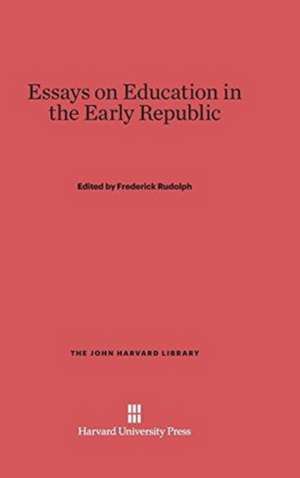 Essays on Education in the Early Republic

Edited by Frederick Rudolph

THE JOHN HARVARD LIBRARY

Harvard University Press